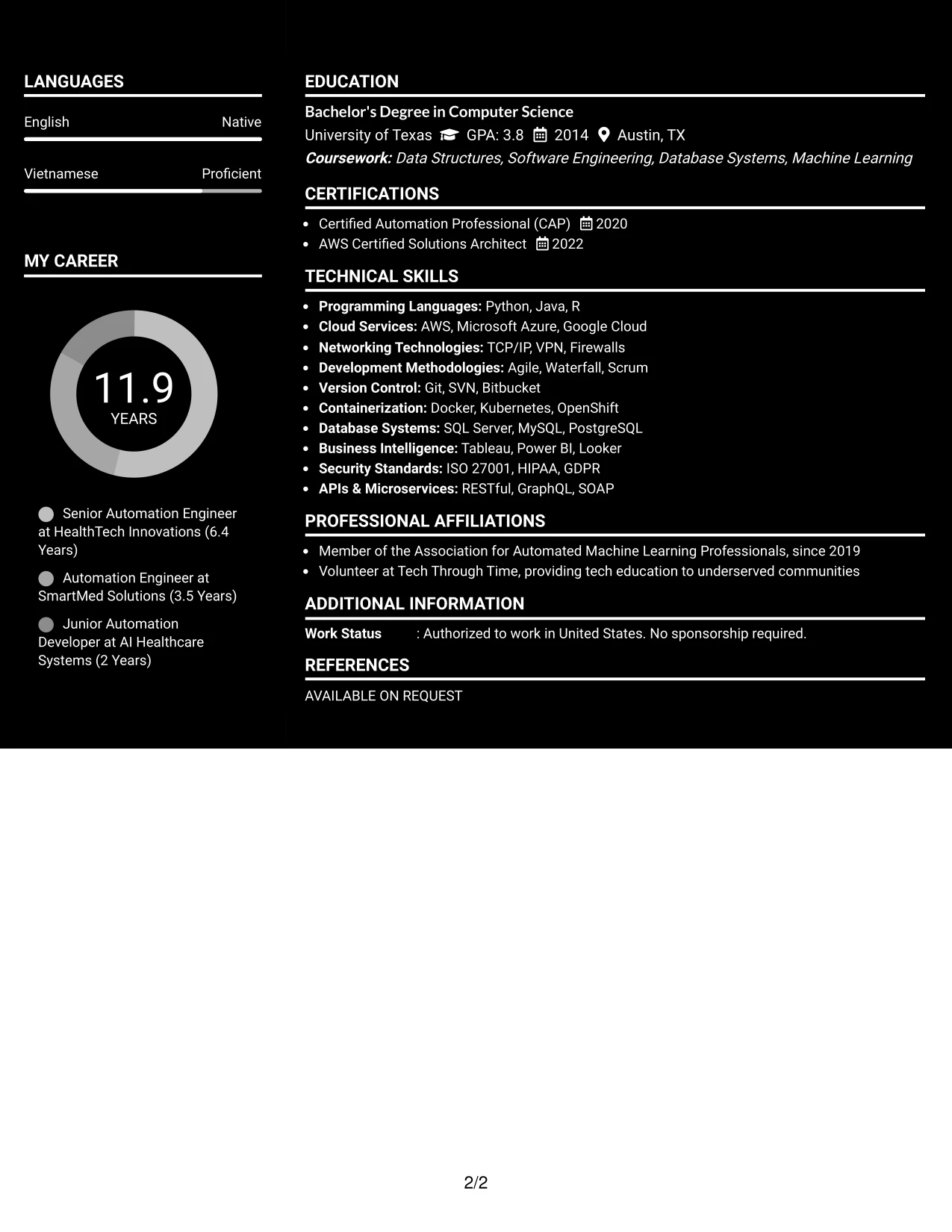 LANGUAGES

English
Native

Vietnamese
Proficient

MY CAREER

11.9
YEARS

Senior Automation Engineer at HealthTech Innovations (6.4 Years)

Automation Engineer at SmartMed Solutions (3.5 Years)

Junior Automation Developer at AI Healthcare Systems (2 Years)

EDUCATION

Bachelor's Degree in Computer Science
University of Texas GPA: 3.8 2014 Austin, TX
Coursework: Data Structures, Software Engineering, Database Systems, Machine Learning

CERTIFICATIONS

• Certified Automation Professional (CAP) 2020
• AWS Certified Solutions Architect 2022

TECHNICAL SKILLS

• Programming Languages: Python, Java, R
• Cloud Services: AWS, Microsoft Azure, Google Cloud
• Networking Technologies: TCP/IP, VPN, Firewalls
• Development Methodologies: Agile, Waterfall, Scrum
• Version Control: Git, SVN, Bitbucket
• Containerization: Docker, Kubernetes, OpenShift
• Database Systems: SQL Server, MySQL, PostgreSQL
• Business Intelligence: Tableau, Power BI, Looker
• Security Standards: ISO 27001, HIPAA, GDPR
• APIs & Microservices: RESTful, GraphQL, SOAP

PROFESSIONAL AFFILIATIONS

• Member of the Association for Automated Machine Learning Professionals, since 2019
• Volunteer at Tech Through Time, providing tech education to underserved communities

ADDITIONAL INFORMATION

Work Status : Authorized to work in United States. No sponsorship required.

REFERENCES

AVAILABLE ON REQUEST

2/2